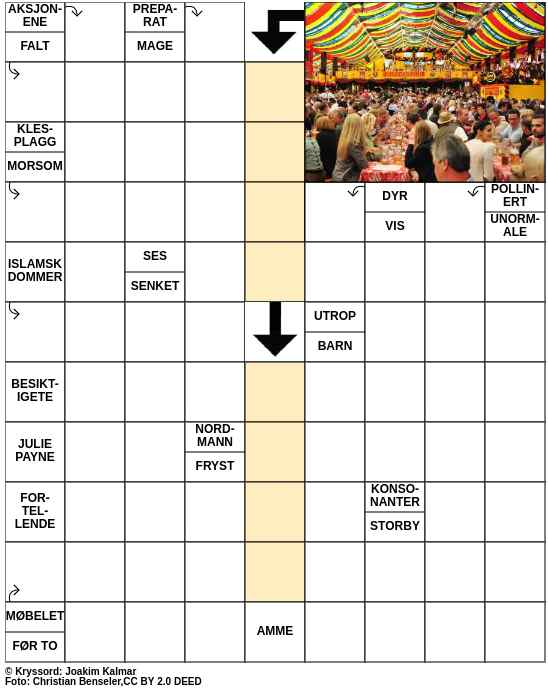 AKSJONENE
FALT
PREPARAT
MAGE
KLESPLAGG
MORSOM
DYR
VIS
POLLINERT
UNORMALE
ISLAMSK DOMMER
SES
SENKET
UTROP
BARN
BESIKTIGETE
JULIE PAYNE
NORDMANN
FRYST
FORTELLENDE
KONSONANTER
STORBY
MØBELET
FØR TO
AMME
© Kryssord: Joakim Kalmar
Foto: Christian Benseler,CC BY 2.0 DEED